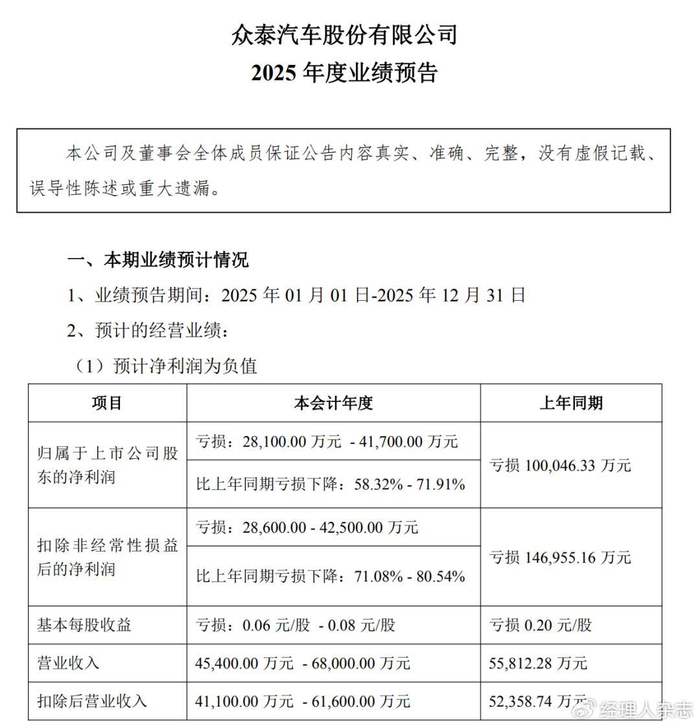 众泰汽车股份有限公司
2025 年度业绩预告

本公司及董事会全体成员保证公告内容真实、准确、完整，没有虚假记载、误导性陈述或重大遗漏。

一、本期业绩预计情况

1、业绩预告期间：2025 年 01 月 01 日-2025 年 12 月 31 日

2、预计的经营业绩：

（1）预计净利润为负值

| 项目 | 本会计年度 | 上年同期 |
|---|---|---|
| 归属于上市公司股东的净利润 | 亏损：28,100.00 万元 - 41,700.00 万元 | 亏损 100,046.33 万元 |
| | 比上年同期亏损下降：58.32% - 71.91% | |
| 扣除非经常性损益后的净利润 | 亏损：28,600.00 - 42,500.00 万元 | 亏损 146,955.16 万元 |
| | 比上年同期亏损下降：71.08% - 80.54% | |
| 基本每股收益 | 亏损：0.06 元/股 - 0.08 元/股 | 亏损 0.20 元/股 |
| 营业收入 | 45,400.00 万元 - 68,000.00 万元 | 55,812.28 万元 |
| 扣除后营业收入 | 41,100.00 万元 - 61,600.00 万元 | 52,358.74 万元 |

经理人杂志